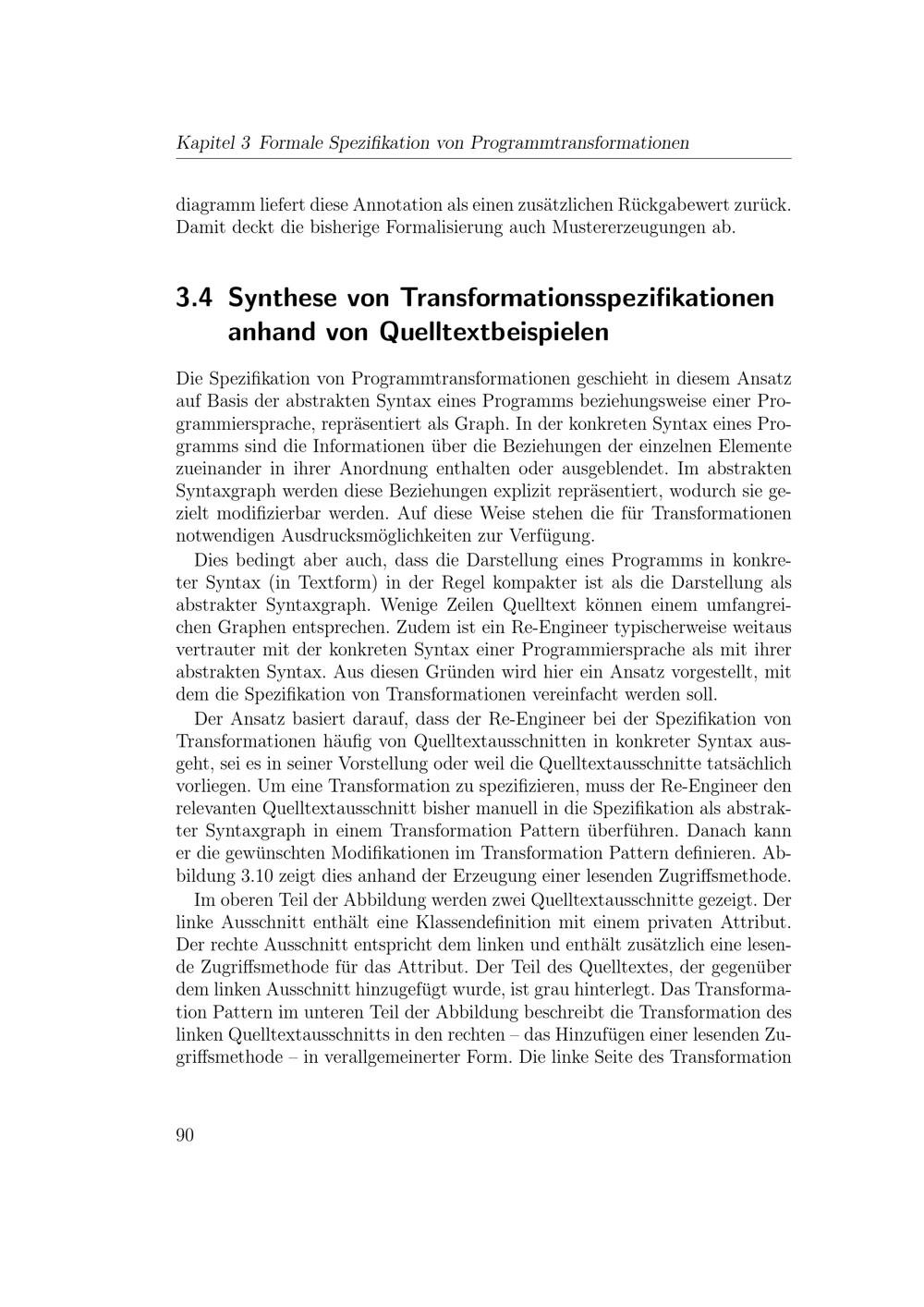 Kapitel 3 Formale Spezifikation von Programmtransformationen

diagramm liefert diese Annotation als einen zusätzlichen Rückgabewert zurück. Damit deckt die bisherige Formalisierung auch Mustererzeugungen ab.

3.4 Synthese von Transformationsspezifikationen anhand von Quelltextbeispielen

Die Spezifikation von Programmtransformationen geschieht in diesem Ansatz auf Basis der abstrakten Syntax eines Programms beziehungsweise einer Programmiersprache, repräsentiert als Graph. In der konkreten Syntax eines Programms sind die Informationen über die Beziehungen der einzelnen Elemente zueinander in ihrer Anordnung enthalten oder ausgeblendet. Im abstrakten Syntaxgraph werden diese Beziehungen explizit repräsentiert, wodurch sie gezielt modifizierbar werden. Auf diese Weise stehen die für Transformationen notwendigen Ausdrucksmöglichkeiten zur Verfügung.

Dies bedingt aber auch, dass die Darstellung eines Programms in konkreter Syntax (in Textform) in der Regel kompakter ist als die Darstellung als abstrakter Syntaxgraph. Wenige Zeilen Quelltext können einem umfangreichen Graphen entsprechen. Zudem ist ein Re-Engineer typischerweise weitaus vertrauter mit der konkreten Syntax einer Programmiersprache als mit ihrer abstrakten Syntax. Aus diesen Gründen wird hier ein Ansatz vorgestellt, mit dem die Spezifikation von Transformationen vereinfacht werden soll.

Der Ansatz basiert darauf, dass der Re-Engineer bei der Spezifikation von Transformationen häufig von Quelltextausschnitten in konkreter Syntax ausgeht, sei es in seiner Vorstellung oder weil die Quelltextausschnitte tatsächlich vorliegen. Um eine Transformation zu spezifizieren, muss der Re-Engineer den relevanten Quelltextausschnitt bisher manuell in die Spezifikation als abstrakter Syntaxgraph in einem Transformation Pattern überführen. Danach kann er die gewünschten Modifikationen im Transformation Pattern definieren. Abbildung 3.10 zeigt dies anhand der Erzeugung einer lesenden Zugriffsmethode.

Im oberen Teil der Abbildung werden zwei Quelltextausschnitte gezeigt. Der linke Ausschnitt enthält eine Klassendefinition mit einem privaten Attribut. Der rechte Ausschnitt entspricht dem linken und enthält zusätzlich eine lesende Zugriffsmethode für das Attribut. Der Teil des Quelltextes, der gegenüber dem linken Ausschnitt hinzugefügt wurde, ist grau hinterlegt. Das Transformation Pattern im unteren Teil der Abbildung beschreibt die Transformation des linken Quelltextausschnitts in den rechten – das Hinzufügen einer lesenden Zugriffsmethode – in verallgemeinerter Form. Die linke Seite des Transformation

90